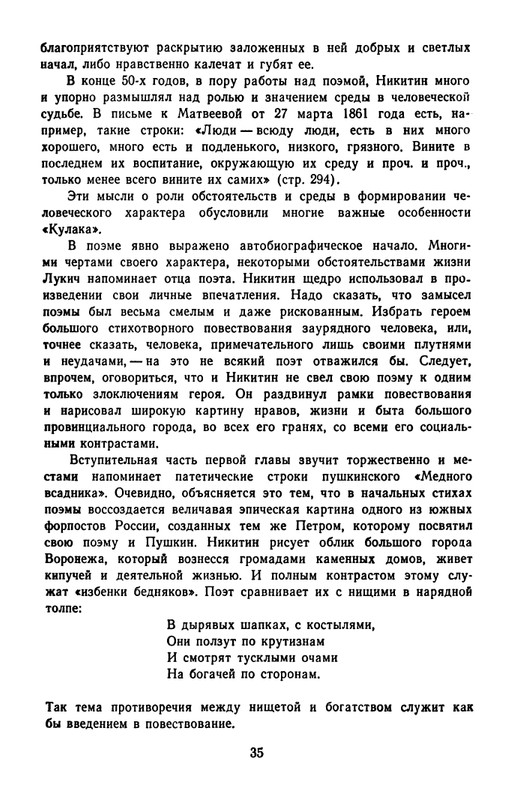 благоприятствуют раскрытию заложенных в ней добрых и светлых начал, либо нравственно калечат и губят ее.

В конце 50-х годов, в пору работы над поэмой, Никитин много и упорно размышлял над ролью и значением среды в человеческой судьбе. В письме к Матвеевой от 27 марта 1861 года есть, например, такие строки: «Люди — всюду люди, есть в них много хорошего, много есть и подленького, низкого, грязного. Вините в последнем их воспитание, окружающую их среду и проч. и проч., только менее всего вините их самих» (стр. 294).

Эти мысли о роли обстоятельств и среды в формировании человеческого характера обусловили многие важные особенности «Кулака».

В поэме явно выражено автобиографическое начало. Многими чертами своего характера, некоторыми обстоятельствами жизни Лукич напоминает отца поэта. Никитин щедро использовал в произведении свои личные впечатления. Надо сказать, что замысел поэмы был весьма смелым и даже рискованным. Избрать героем большого стихотворного повествования заурядного человека, или, точнее сказать, человека, примечательного лишь своими плутнями и неудачами, — на это не всякий поэт отважился бы. Следует, впрочем, оговориться, что и Никитин не свел свою поэму к одним только злоключениям героя. Он раздвинул рамки повествования и нарисовал широкую картину нравов, жизни и быта большого провинциального города, во всех его гранях, со всеми его социальными контрастами.

Вступительная часть первой главы звучит торжественно и местами напоминает патетические строки пушкинского «Медного всадника». Очевидно, объясняется это тем, что в начальных стихах поэмы воссоздается величавая эпическая картина одного из южных форпостов России, созданных тем же Петром, которому посвятил свою поэму и Пушкин. Никитин рисует облик большого города Воронежа, который вознесся громадами каменных домов, живет кипучей и деятельной жизнью. И полным контрастом этому служат «избенки бедняков». Поэт сравнивает их с нищими в нарядной толпе:

В дырявых шапках, с костылями,
Они ползут по крутизнам
И смотрят тусклыми очами
На богачей по сторонам.

Так тема противоречия между нищетой и богатством служит как бы введением в повествование.

35